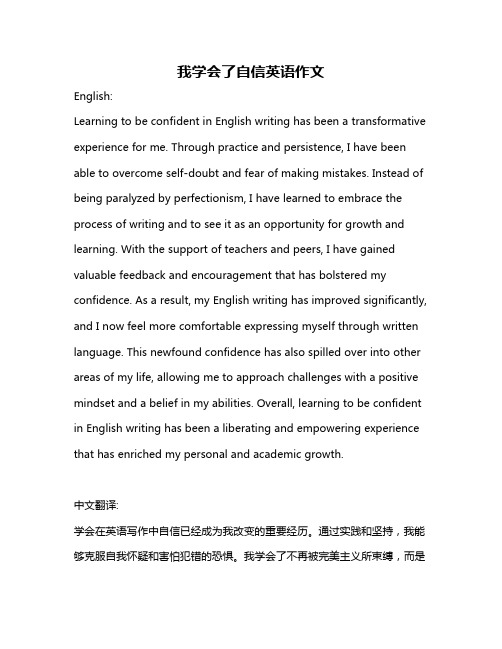 我学会了自信英语作文

English:

Learning to be confident in English writing has been a transformative experience for me. Through practice and persistence, I have been able to overcome self-doubt and fear of making mistakes. Instead of being paralyzed by perfectionism, I have learned to embrace the process of writing and to see it as an opportunity for growth and learning. With the support of teachers and peers, I have gained valuable feedback and encouragement that has bolstered my confidence. As a result, my English writing has improved significantly, and I now feel more comfortable expressing myself through written language. This newfound confidence has also spilled over into other areas of my life, allowing me to approach challenges with a positive mindset and a belief in my abilities. Overall, learning to be confident in English writing has been a liberating and empowering experience that has enriched my personal and academic growth.

中文翻译:

学会在英语写作中自信已经成为我改变的重要经历。通过实践和坚持，我能够克服自我怀疑和害怕犯错的恐惧。我学会了不再被完美主义所束缚，而是